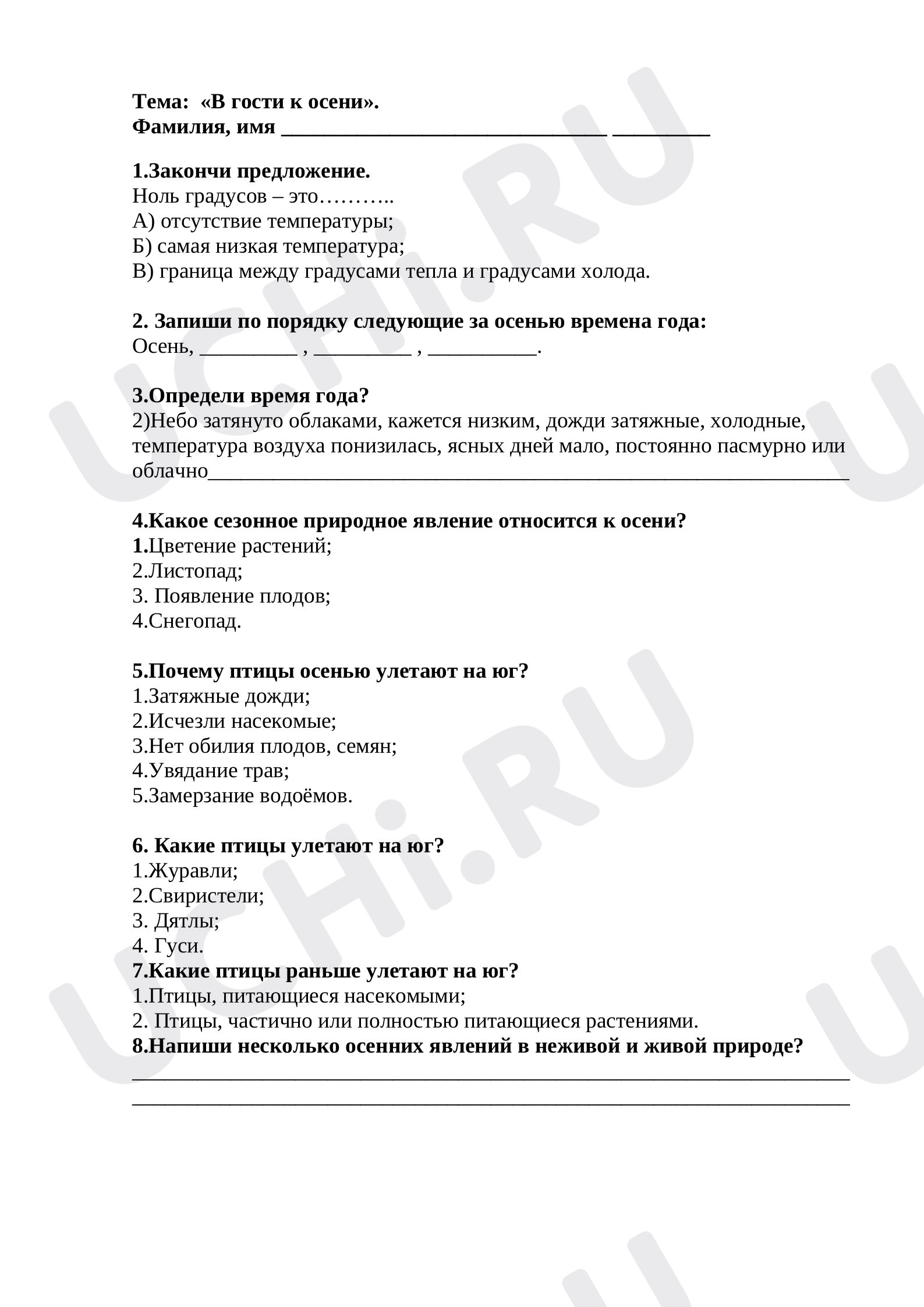 Тема: «В гости к осени».
Фамилия, имя ____ ____

1.Закончи предложение.
Ноль градусов – это………..
А) отсутствие температуры;
Б) самая низкая температура;
В) граница между градусами тепла и градусами холода.

2. Запиши по порядку следующие за осенью времена года:
Осень, ____ , ____ , ____.

3.Определи время года?
2)Небо затянуто облаками, кажется низким, дожди затяжные, холодные, температура воздуха понизилась, ясных дней мало, постоянно пасмурно или облачно____

4.Какое сезонное природное явление относится к осени?
1.Цветение растений;
2.Листопад;
3. Появление плодов;
4.Снегопад.

5.Почему птицы осенью улетают на юг?
1.Затяжные дожди;
2.Исчезли насекомые;
3.Нет обилия плодов, семян;
4.Увядание трав;
5.Замерзание водоёмов.

6. Какие птицы улетают на юг?
1.Журавли;
2.Свиристели;
3. Дятлы;
4. Гуси.
7.Какие птицы раньше улетают на юг?
1.Птицы, питающиеся насекомыми;
2. Птицы, частично или полностью питающиеся растениями.
8.Напиши несколько осенних явлений в неживой и живой природе?
____
____

UCHi.RU